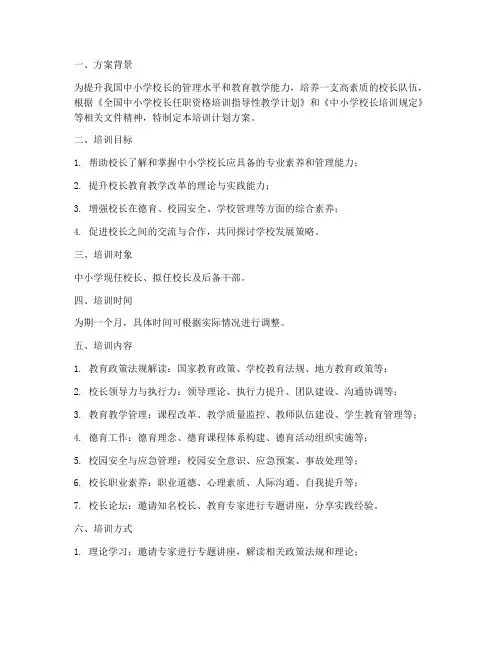 一、方案背景

为提升我国中小学校长的管理水平和教育教学能力，培养一支高素质的校长队伍，根据《全国中小学校长任职资格培训指导性教学计划》和《中小学校长培训规定》等相关文件精神，特制定本培训计划方案。

二、培训目标

1. 帮助校长了解和掌握中小学校长应具备的专业素养和管理能力；

2. 提升校长教育教学改革的理论与实践能力；

3. 增强校长在德育、校园安全、学校管理等方面的综合素养；

4. 促进校长之间的交流与合作，共同探讨学校发展策略。

三、培训对象

中小学现任校长、拟任校长及后备干部。

四、培训时间

为期一个月，具体时间可根据实际情况进行调整。

五、培训内容

1. 教育政策法规解读：国家教育政策、学校教育法规、地方教育政策等；

2. 校长领导力与执行力：领导理论、执行力提升、团队建设、沟通协调等；

3. 教育教学管理：课程改革、教学质量监控、教师队伍建设、学生教育管理等；

4. 德育工作：德育理念、德育课程体系构建、德育活动组织实施等；

5. 校园安全与应急管理：校园安全意识、应急预案、事故处理等；

6. 校长职业素养：职业道德、心理素质、人际沟通、自我提升等；

7. 校长论坛：邀请知名校长、教育专家进行专题讲座，分享实践经验。

六、培训方式

1. 理论学习：邀请专家进行专题讲座，解读相关政策法规和理论；